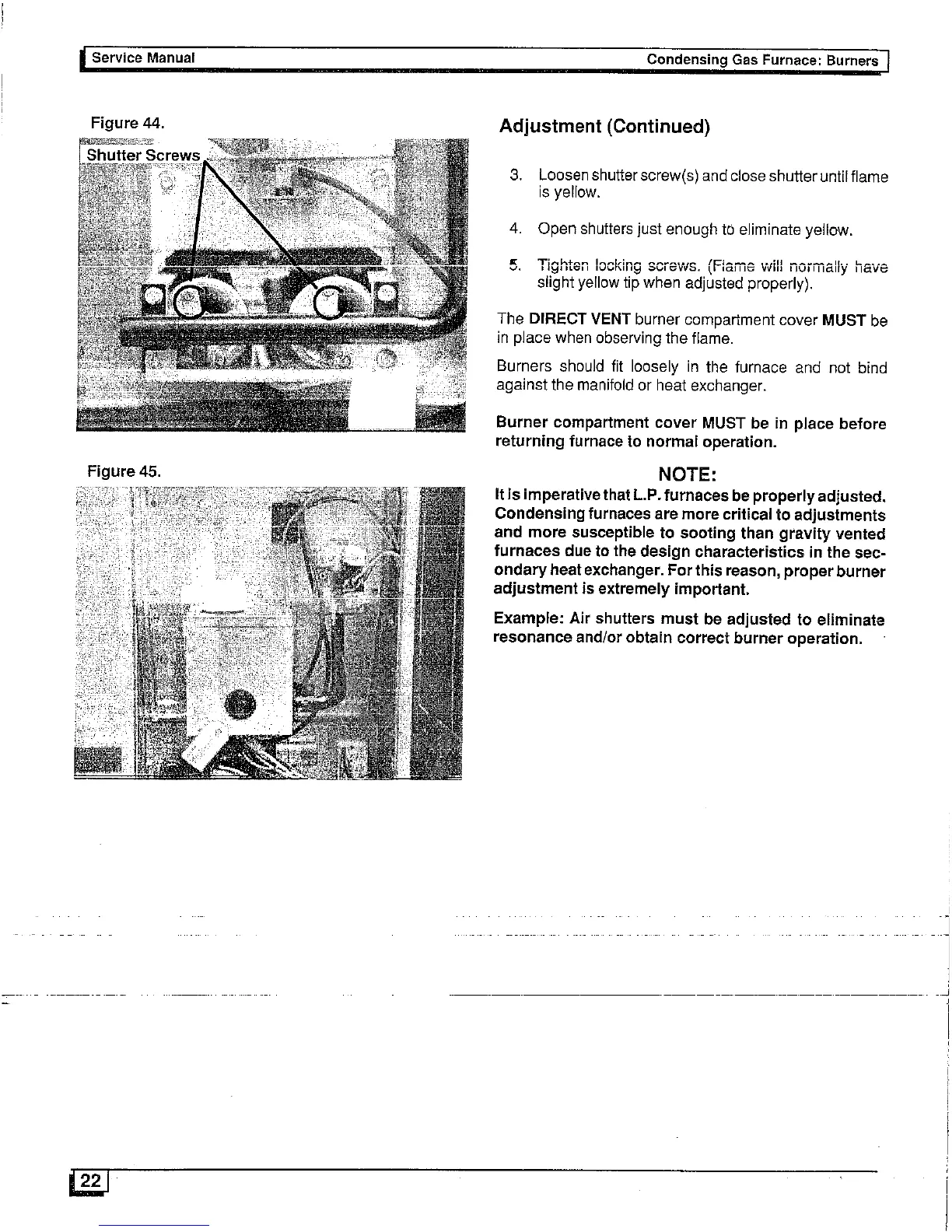 Service Manual

Condensing Gas Furnace: Burners

Figure 44.

Shutter Screws

Figure 45.

Adjustment (Continued)

3. Loosen shutter screw(s) and close shutter until flame is yellow.

4. Open shutters just enough to eliminate yellow.

5. Tighten locking screws. (Flame will normally have slight yellow tip when adjusted properly).

The DIRECT VENT burner compartment cover MUST be in place when observing the flame.

Burners should fit loosely in the furnace and not bind against the manifold or heat exchanger.

Burner compartment cover MUST be in place before returning furnace to normal operation.

NOTE:

It is imperative that L.P. furnaces be properly adjusted. Condensing furnaces are more critical to adjustments and more susceptible to sooting than gravity vented furnaces due to the design characteristics in the secondary heat exchanger. For this reason, proper burner adjustment is extremely important.

Example: Air shutters must be adjusted to eliminate resonance and/or obtain correct burner operation.

22